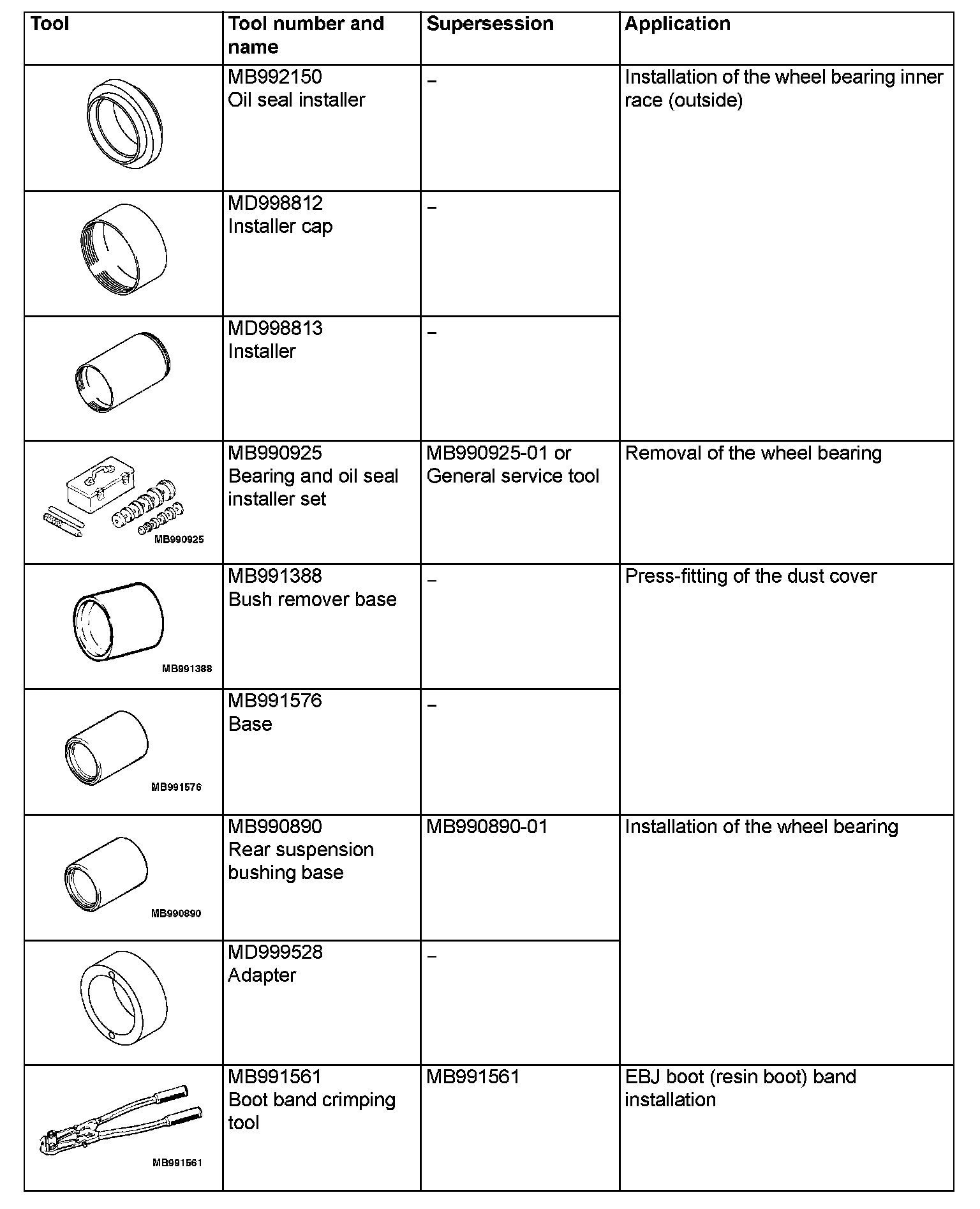 | Tool | Tool number and name | Supersession | Application |
|---|---|---|---|
| | MB992150 Oil seal installer | – | Installation of the wheel bearing inner race (outside) |
| | MD998812 Installer cap | – | |
| | MD998813 Installer | – | |
| MB990925 | MB990925 Bearing and oil seal installer set | MB990925-01 or General service tool | Removal of the wheel bearing |
| MB991388 | MB991388 Bush remover base | – | Press-fitting of the dust cover |
| MB991576 | MB991576 Base | – | |
| MB990890 | MB990890 Rear suspension bushing base | MB990890-01 | Installation of the wheel bearing |
| | MD999528 Adapter | – | |
| MB991561 | MB991561 Boot band crimping tool | MB991561 | EBJ boot (resin boot) band installation |